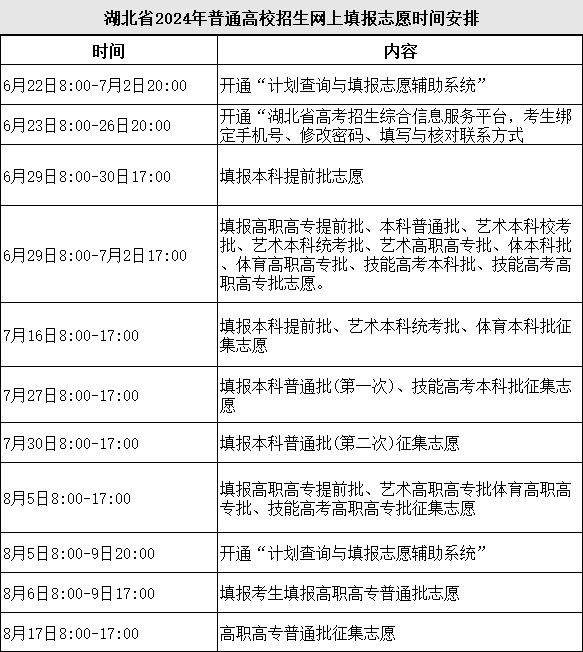 湖北省2024年普通高校招生网上填报志愿时间安排

| 时间 | 内容 |
|---|---|
| 6月22日8:00-7月2日20:00 | 开通“计划查询与填报志愿辅助系统” |
| 6月23日8:00-26日20:00 | 开通“湖北省高考招生综合信息服务平台，考生绑定手机号、修改密码、填写与核对联系方式 |
| 6月29日8:00-30日17:00 | 填报本科提前批志愿 |
| 6月29日8:00-7月2日17:00 | 填报高职高专提前批、本科普通批、艺术本科校考批、艺术本科统考批、艺术高职高专批、体本科批、体育高职高专批、技能高考本科批、技能高考高职高专批志愿。 |
| 7月16日8:00-17:00 | 填报本科提前批、艺术本科统考批、体育本科批征集志愿 |
| 7月27日8:00-17:00 | 填报本科普通批(第一次)、技能高考本科批征集志愿 |
| 7月30日8:00-17:00 | 填报本科普通批(第二次)征集志愿 |
| 8月5日8:00-17:00 | 填报高职高专提前批、艺术高职高专批体育高职高专批、技能高考高职高专批征集志愿 |
| 8月5日8:00-9日20:00 | 开通“计划查询与填报志愿辅助系统” |
| 8月6日8:00-9日17:00 | 填报考生填报高职高专普通批志愿 |
| 8月17日8:00-17:00 | 高职高专普通批征集志愿 |